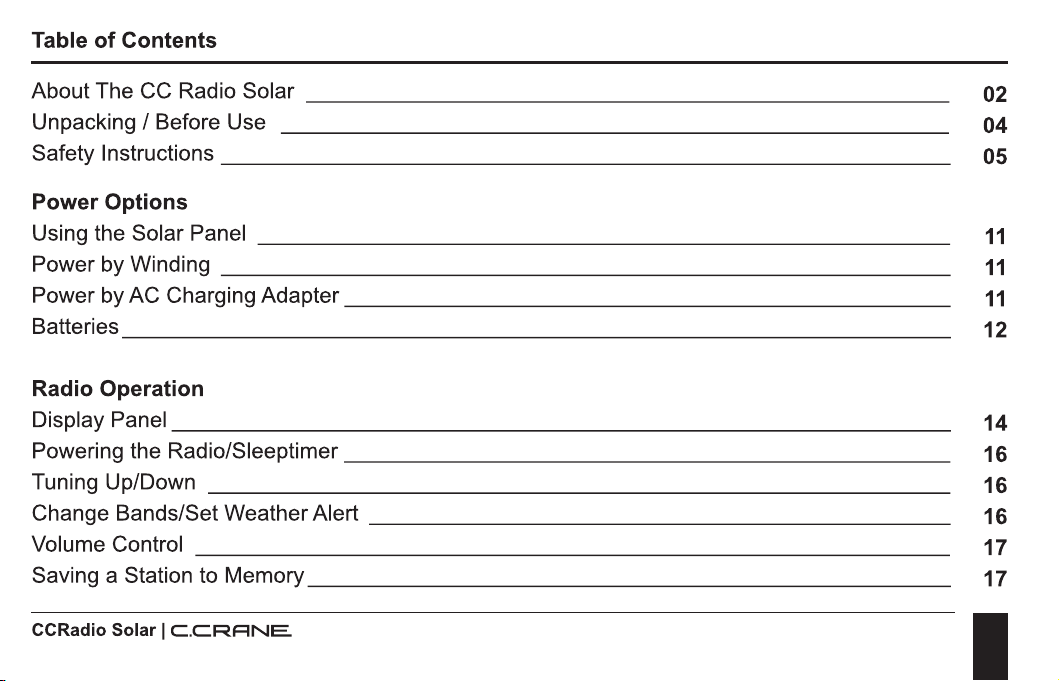 Table of Contents

About The CC Radio Solar 02
Unpacking / Before Use 04
Safety Instructions 05

Power Options
Using the Solar Panel 11
Power by Winding 11
Power by AC Charging Adapter 11
Batteries 12

Radio Operation
Display Panel 14
Powering the Radio/Sleeptimer 16
Tuning Up/Down 16
Change Bands/Set Weather Alert 16
Volume Control 17
Saving a Station to Memory 17

CCRadio Solar | C.CRANE